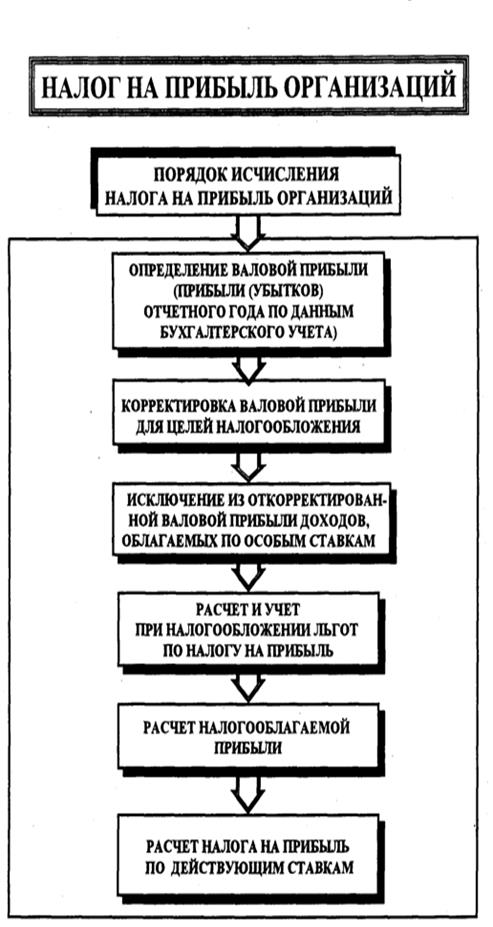 НАЛОГ НА ПРИБЫЛЬ ОРГАНИЗАЦИЙ

ПОРЯДОК ИСЧИСЛЕНИЯ НАЛОГА НА ПРИБЫЛЬ ОРГАНИЗАЦИЙ

ОПРЕДЕЛЕНИЕ ВАЛОВОЙ ПРИБЫЛИ (ПРИБЫЛИ (УБЫТКОВ) ОТЧЕТНОГО ГОДА ПО ДАННЫМ БУХГАЛТЕРСКОГО УЧЕТА)

КОРРЕКТИРОВКА ВАЛОВОЙ ПРИБЫЛИ ДЛЯ ЦЕЛЕЙ НАЛОГООБЛОЖЕНИЯ

ИСКЛЮЧЕНИЕ ИЗ ОТКОРРЕКТИРОВАННОЙ ВАЛОВОЙ ПРИБЫЛИ ДОХОДОВ, ОБЛАГАЕМЫХ ПО ОСОБЫМ СТАВКАМ

РАСЧЕТ И УЧЕТ ПРИ НАЛОГООБЛОЖЕНИИ ЛЬГОТ ПО НАЛОГУ НА ПРИБЫЛЬ

РАСЧЕТ НАЛОГООБЛАГАЕМОЙ ПРИБЫЛИ

РАСЧЕТ НАЛОГА НА ПРИБЫЛЬ ПО ДЕЙСТВУЮЩИМ СТАВКАМ